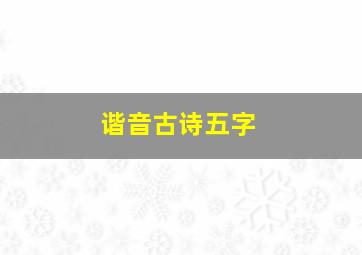 谐音古诗五字